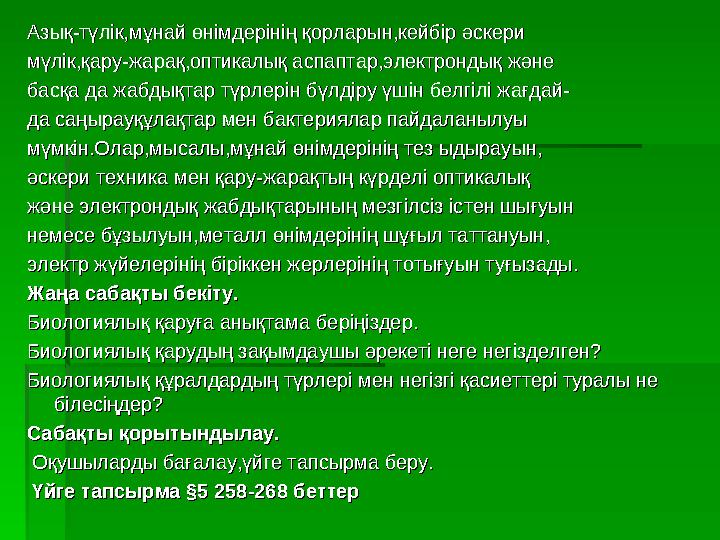 Азық-түлік,мұнай өнімдерінің қорларын,кейбір әскери мүлік,қару-жарақ,оптикалық аспаптар,электрондық және басқа да жабдықтар түрлерін бүлдіру үшін белгілі жағдайда саңырауқұлақтар мен бактериялар пайдаланылуы мүмкін.Олар,мысалы,мұнай өнімдерінің тез ыдырауын, әскери техника мен қару-жарақтың күрделі оптикалық және электрондық жабдықтарының мезгілсіз істен шығуын немесе бұзылуын,металл өнімдерінің шұғыл таттануын, электр жүйелерінің біріккен жерлерінің тотығуын туғызады.

Жаңа сабақты бекіту.

Биологиялық қаруға анықтама беріңіздер.

Биологиялық қарудың зақымдаушы әрекеті неге негізделген?

Биологиялық құралдардың түрлері мен негізгі қасиеттері туралы не білесіңдер?

Сабақты қорытындылау.

Оқушыларды бағалау,үйге тапсырма беру.

Үйге тапсырма §5 258-268 беттер